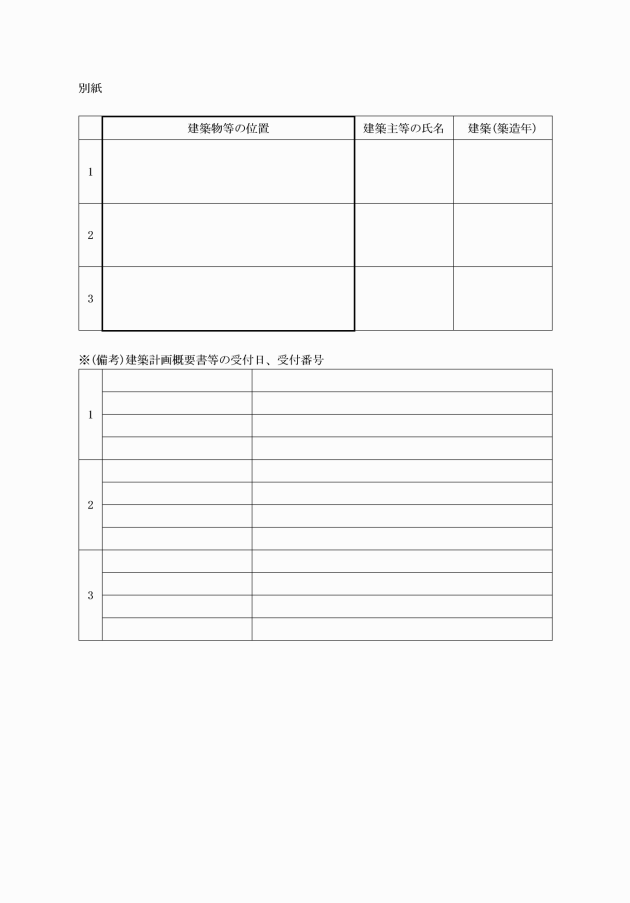 別紙

| | 建築物等の位置 | 建築主等の氏名 | 建築(築造年) |
|---|---|---|---|
| 1 | | | |
| 2 | | | |
| 3 | | | |

※(備考)建築計画概要書等の受付日、受付番号

| | | |
|---|---|---|
| 1 | | |
| | | |
| | | |
| | | |
| 2 | | |
| | | |
| | | |
| | | |
| 3 | | |
| | | |
| | | |
| | | |